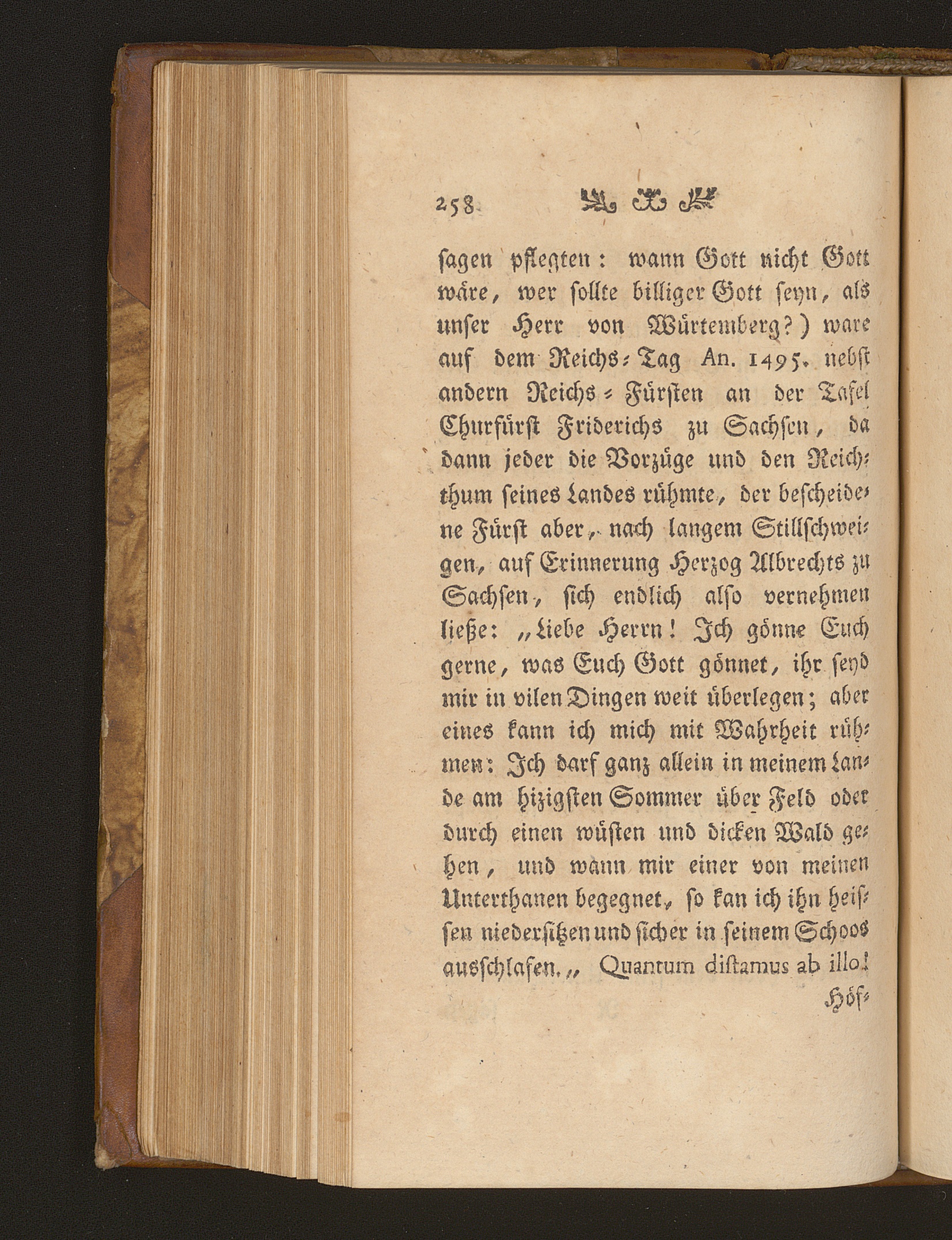 258

sagen pflegten: wann Gott nicht Gott wäre, wer sollte billiger Gott seyn, als unser Herr von Würtemberg?) ware auf dem Reichs-Tag An. 1495. nebst andern Reichs-Fürsten an der Tafel Churfürst Friderichs zu Sachsen, da dann jeder die Vorzüge und den Reichthum seines Landes rühmte, der bescheidene Fürst aber, nach langem Stillschweigen, auf Erinnerung Herzog Albrechts zu Sachsen, sich endlich also vernehmen ließe: „Liebe Herrn! Ich gönne Euch gerne, was Euch Gott gönnet, ihr seyd mir in vilen Dingen weit überlegen; aber eines kann ich mich mit Wahrheit rühmen: Ich darf ganz allein in meinem Lande am hizigsten Sommer über Feld oder durch einen wüsten und dicken Wald gehen, und wann mir einer von meinen Unterthanen begegnet, so kan ich ihn heissen niedersitzen und sicher in seinem Schoos ausschlafen.„ Quantum distamus ab illo!

Höf-